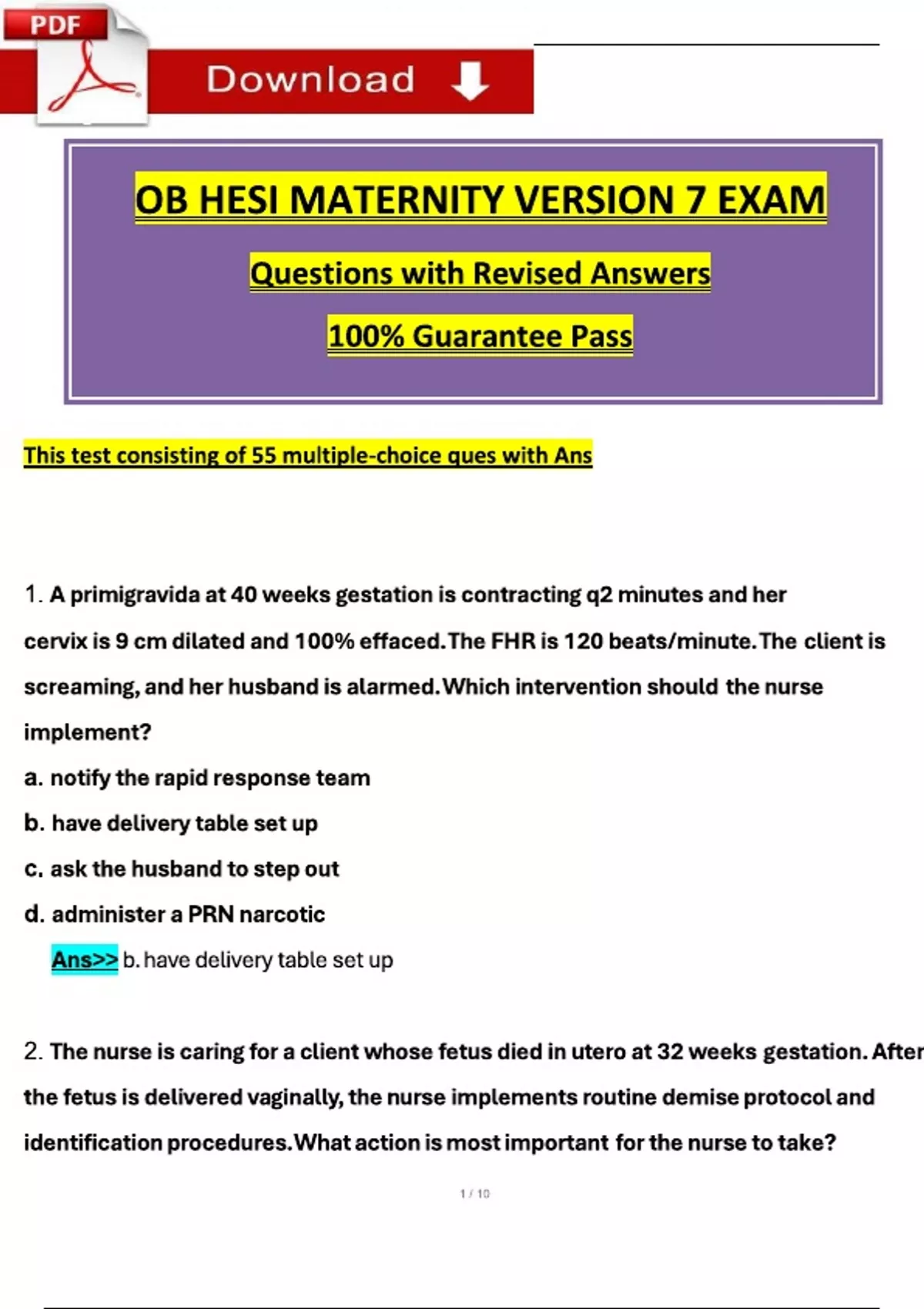 PDF

Download

OB HESI MATERNITY VERSION 7 EXAM

Questions with Revised Answers

100% Guarantee Pass

This test consisting of 55 multiple-choice ques with Ans

1. A primigravida at 40 weeks gestation is contracting q2 minutes and her cervix is 9 cm dilated and 100% effaced. The FHR is 120 beats/minute. The client is screaming, and her husband is alarmed. Which intervention should the nurse implement?

a. notify the rapid response team

b. have delivery table set up

c. ask the husband to step out

d. administer a PRN narcotic

Ans>> b. have delivery table set up

2. The nurse is caring for a client whose fetus died in utero at 32 weeks gestation. After the fetus is delivered vaginally, the nurse implements routine demise protocol and identification procedures. What action is most important for the nurse to take?

1 / 10